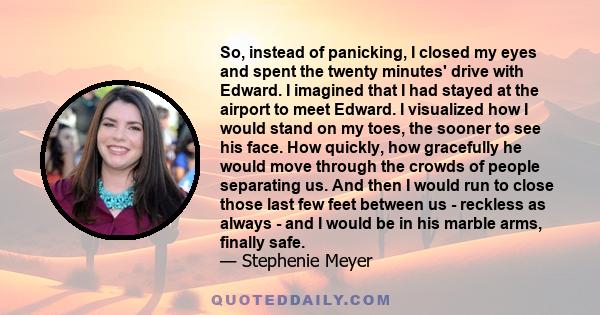 So, instead of panicking, I closed my eyes and spent the twenty minutes' drive with Edward. I imagined that I had stayed at the airport to meet Edward. I visualized how I would stand on my toes, the sooner to see his face. How quickly, how gracefully he would move through the crowds of people separating us. And then I would run to close those last few feet between us - reckless as always - and I would be in his marble arms, finally safe.
— Stephenie Meyer

QUOTEDDAILY.COM